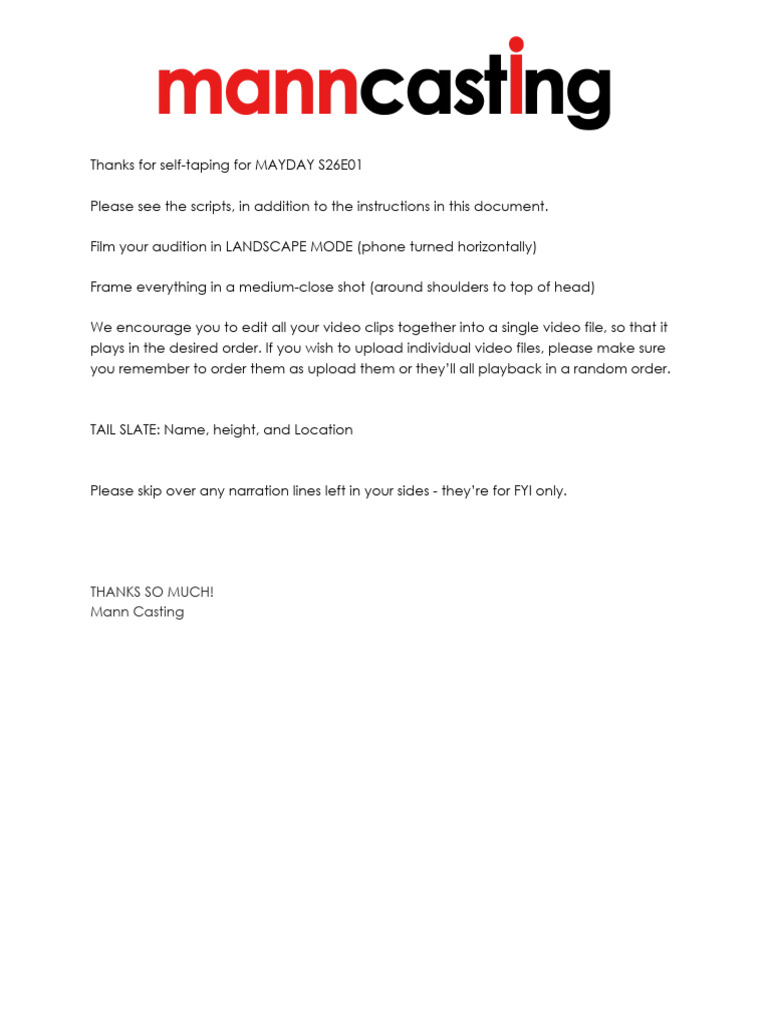 manncasting

Thanks for self-taping for MAYDAY S26E01

Please see the scripts, in addition to the instructions in this document.

Film your audition in LANDSCAPE MODE (phone turned horizontally)

Frame everything in a medium-close shot (around shoulders to top of head)

We encourage you to edit all your video clips together into a single video file, so that it plays in the desired order. If you wish to upload individual video files, please make sure you remember to order them as upload them or they'll all playback in a random order.

TAIL SLATE: Name, height, and Location

Please skip over any narration lines left in your sides - they're for FYI only.

THANKS SO MUCH!
Mann Casting